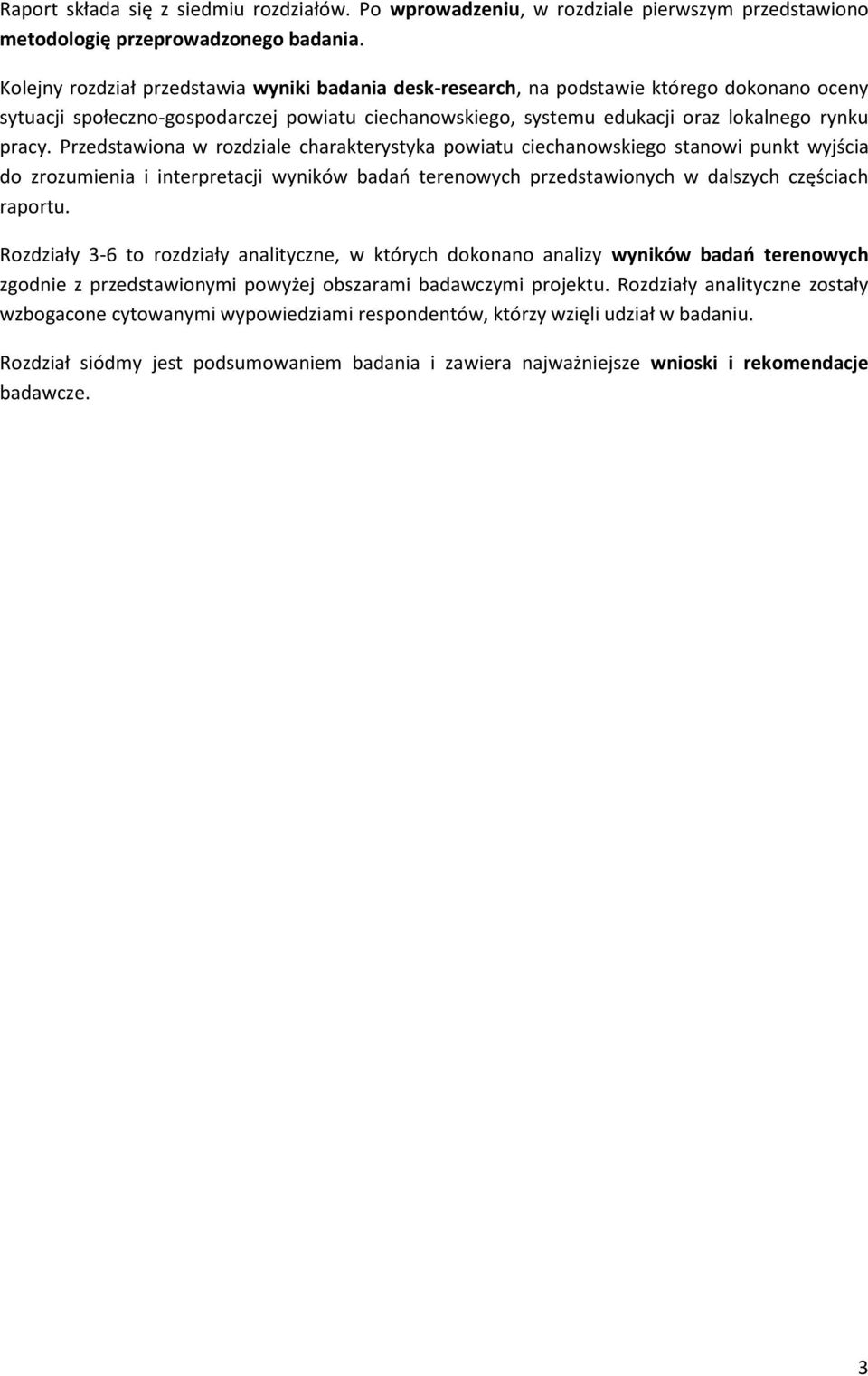 Raport składa się z siedmiu rozdziałów. Po wprowadzeniu, w rozdziale pierwszym przedstawiono metodologię przeprowadzonego badania.

Kolejny rozdział przedstawia wyniki badania desk-research, na podstawie którego dokonano oceny sytuacji społeczno-gospodarczej powiatu ciechanowskiego, systemu edukacji oraz lokalnego rynku pracy. Przedstawiona w rozdziale charakterystyka powiatu ciechanowskiego stanowi punkt wyjścia do zrozumienia i interpretacji wyników badań terenowych przedstawionych w dalszych częściach raportu.

Rozdziały 3-6 to rozdziały analityczne, w których dokonano analizy wyników badań terenowych zgodnie z przedstawionymi powyżej obszarami badawczymi projektu. Rozdziały analityczne zostały wzbogacone cytowanymi wypowiedziami respondentów, którzy wzięli udział w badaniu.

Rozdział siódmy jest podsumowaniem badania i zawiera najważniejsze wnioski i rekomendacje badawcze.

3